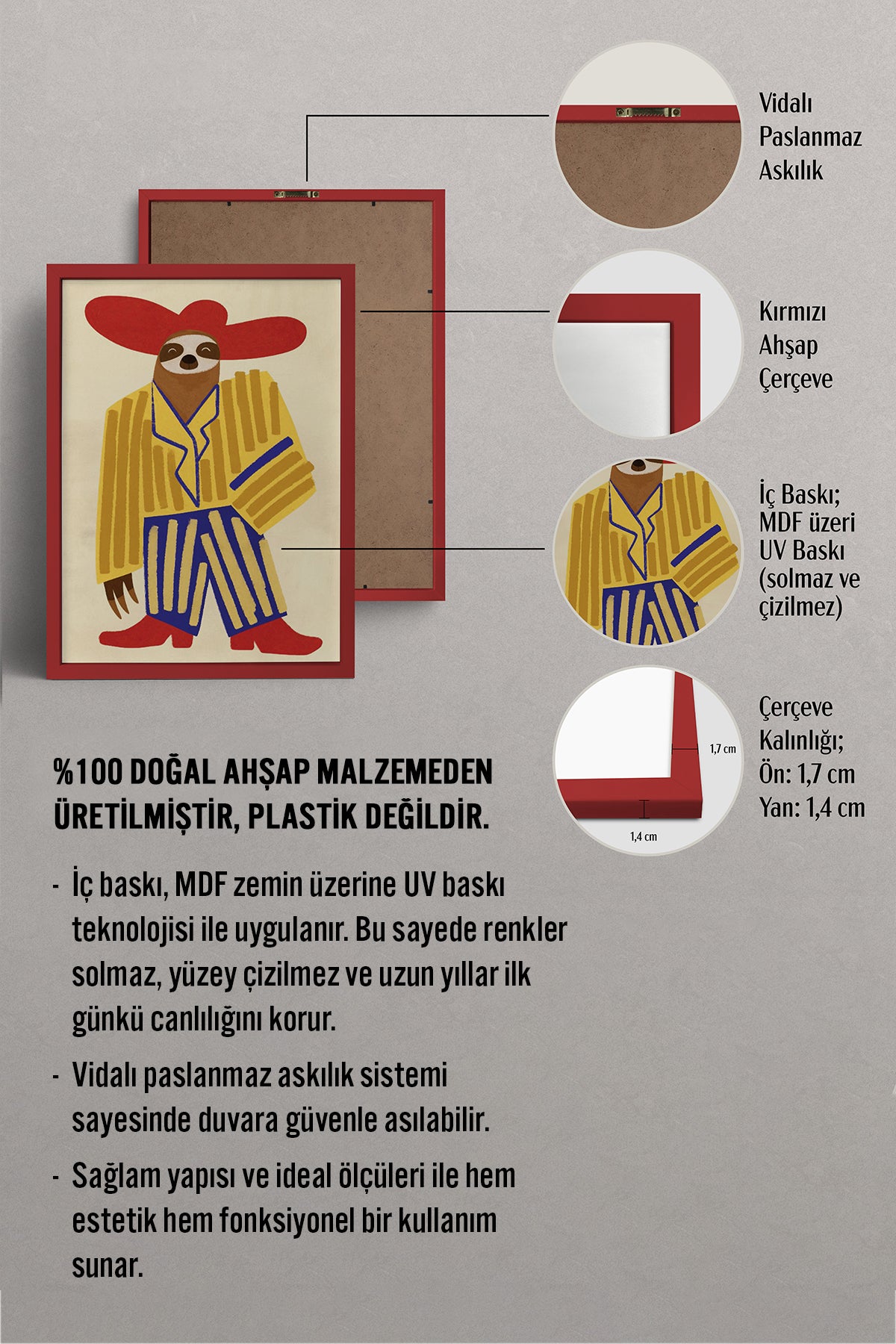 Vidalı Paslanmaz Askılık

Kırmızı Ahşap Çerçeve

İç Baskı; MDF üzeri UV Baskı (solmaz ve çizilmez)

1,7 cm

1,4 cm

Çerçeve Kalınlığı; Ön: 1,7 cm Yan: 1,4 cm

%100 DOĞAL AHŞAP MALZEMEDEN ÜRETİLMİŞTİR, PLASTİK DEĞİLDİR.

- İç baskı, MDF zemin üzerine UV baskı teknolojisi ile uygulanır. Bu sayede renkler solmaz, yüzey çizilmez ve uzun yıllar ilk günkü canlılığını korur.

- Vidalı paslanmaz askılık sistemi sayesinde duvara güvenle asılabilir.

- Sağlam yapısı ve ideal ölçüleri ile hem estetik hem fonksiyonel bir kullanım sunar.